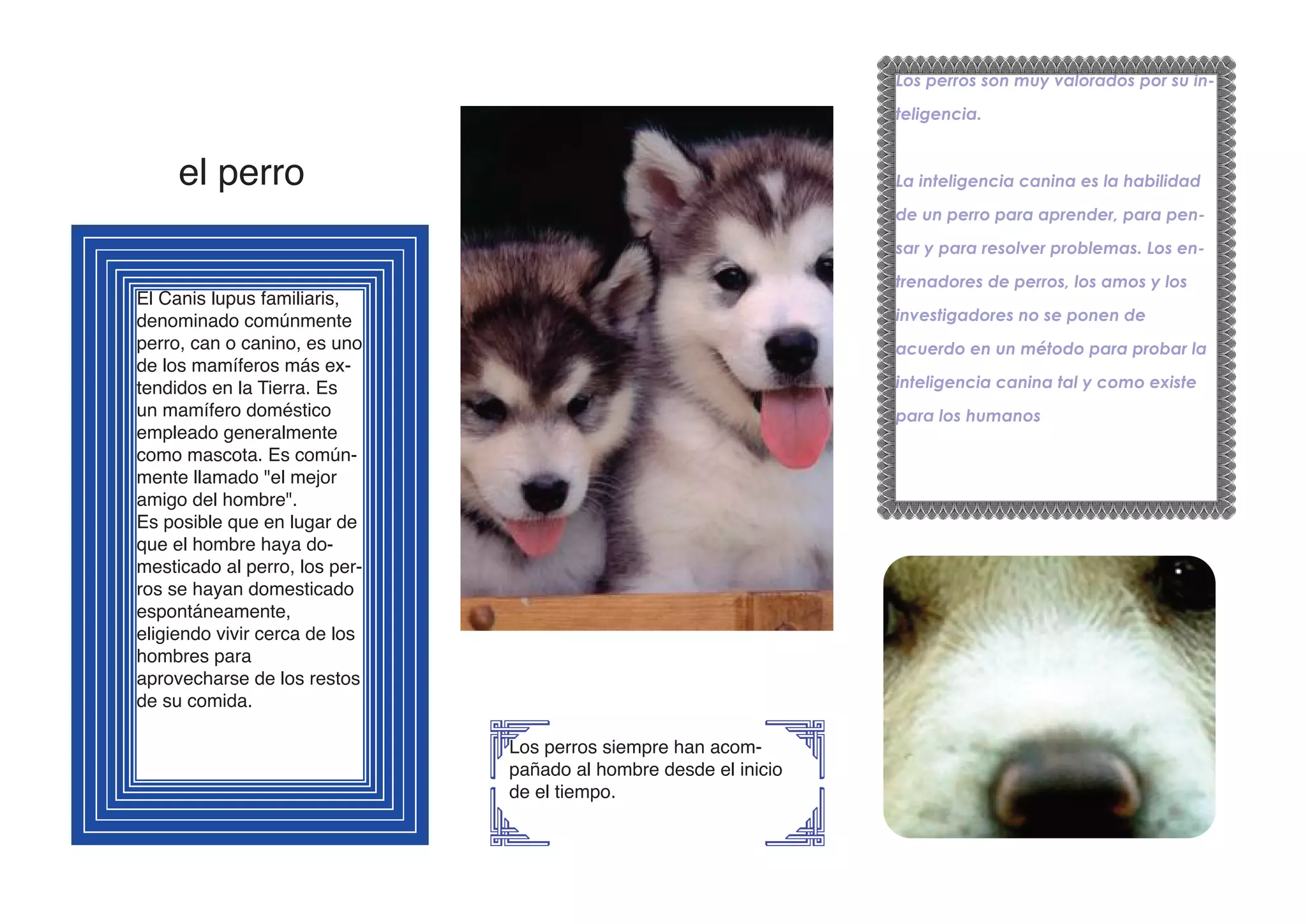 el perro

El Canis lupus familiaris, denominado comúnmente perro, can o canino, es uno de los mamíferos más extendidos en la Tierra. Es un mamífero doméstico empleado generalmente como mascota. Es comúnmente llamado "el mejor amigo del hombre".
Es posible que en lugar de que el hombre haya domesticado al perro, los perros se hayan domesticado espontáneamente, eligiendo vivir cerca de los hombres para aprovecharse de los restos de su comida.

Los perros siempre han acompañado al hombre desde el inicio de el tiempo.

Los perros son muy valorados por su inteligencia.

La inteligencia canina es la habilidad de un perro para aprender, para pensar y para resolver problemas. Los entrenadores de perros, los amos y los investigadores no se ponen de acuerdo en un método para probar la inteligencia canina tal y como existe para los humanos